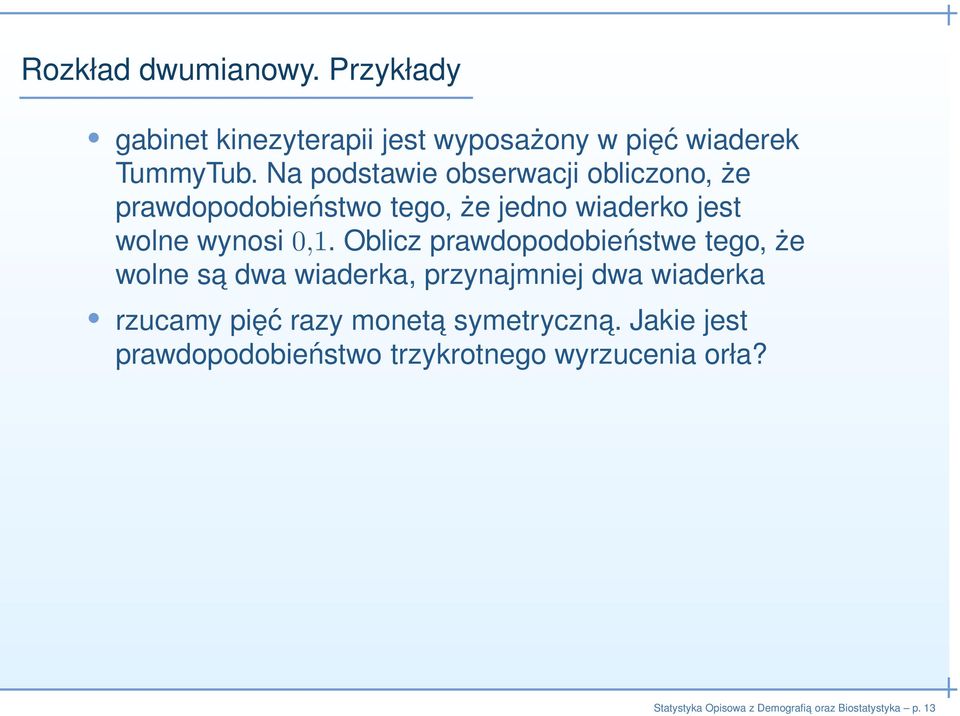 Rozkład dwumianowy. Przykłady

• gabinet kinezyterapii jest wyposażony w pięć wiaderek TummyTub. Na podstawie obserwacji obliczono, że prawdopodobieństwo tego, że jedno wiaderko jest wolne wynosi $0{,}1$. Oblicz prawdopodobieństwe tego, że wolne są dwa wiaderka, przynajmniej dwa wiaderka

• rzucamy pięć razy monetą symetryczną. Jakie jest prawdopodobieństwo trzykrotnego wyrzucenia orła?

Statystyka Opisowa z Demografią oraz Biostatystyka – p. 13